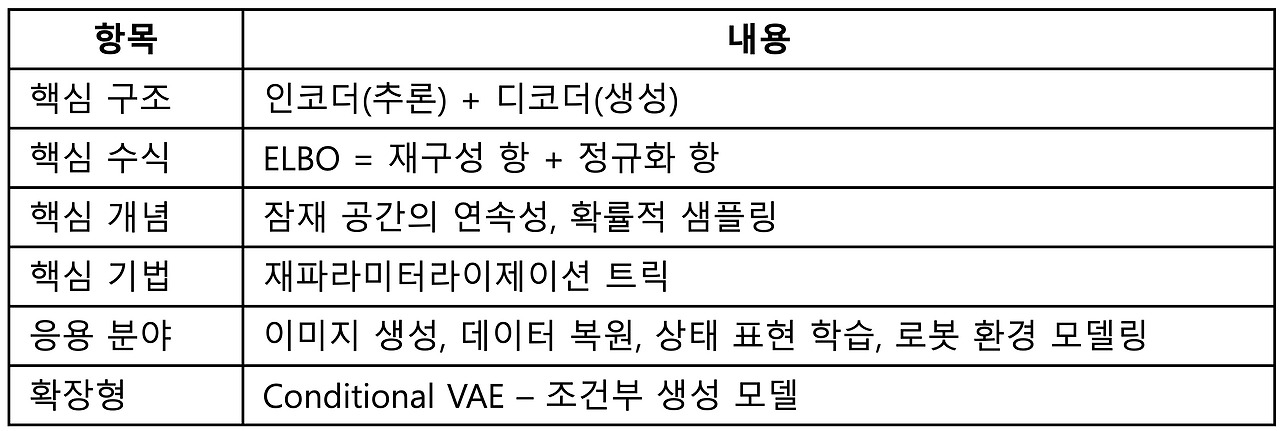 | 항목 | 내용 |
|---|---|
| 핵심 구조 | 인코더(추론) + 디코더(생성) |
| 핵심 수식 | ELBO = 재구성 항 + 정규화 항 |
| 핵심 개념 | 잠재 공간의 연속성, 확률적 샘플링 |
| 핵심 기법 | 재파라미터라이제이션 트릭 |
| 응용 분야 | 이미지 생성, 데이터 복원, 상태 표현 학습, 로봇 환경 모델링 |
| 확장형 | Conditional VAE – 조건부 생성 모델 |